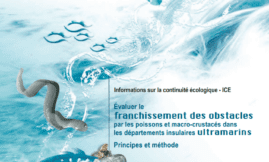 Informations sur la continuité écologique - ICE

Évaluer le franchissement des obstacles par les poissons et macro-crustacés dans les départements insulaires ultramarins

Principes et méthode